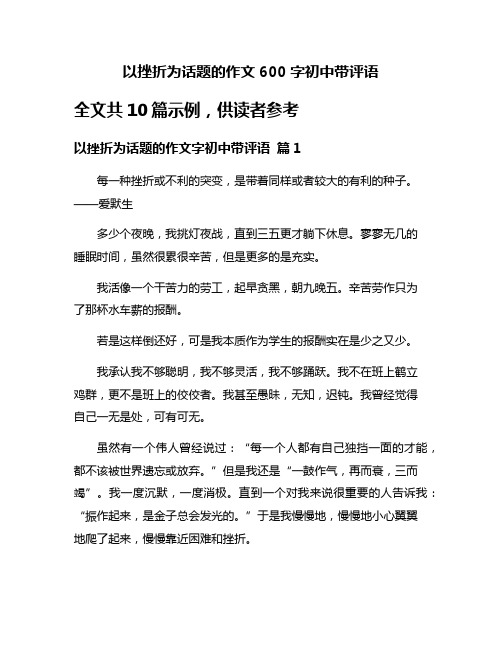 以挫折为话题的作文 600 字初中带评语

全文共 10 篇示例，供读者参考

以挫折为话题的作文字初中带评语 篇 1

每一种挫折或不利的突变，是带着同样或者较大的有利的种子。——爱默生

多少个夜晚，我挑灯夜战，直到三五更才躺下休息。寥寥无几的睡眠时间，虽然很累很辛苦，但是更多的是充实。

我活像一个干苦力的劳工，起早贪黑，朝九晚五。辛苦劳作只为了那杯水车薪的报酬。

若是这样倒还好，可是我本质作为学生的报酬实在是少之又少。

我承认我不够聪明，我不够灵活，我不够踊跃。我不在班上鹤立鸡群，更不是班上的佼佼者。我甚至愚昧，无知，迟钝。我曾经觉得自己一无是处，可有可无。

虽然有一个伟人曾经说过：“每一个人都有自己独挡一面的才能，都不该被世界遗忘或放弃。”但是我还是“一鼓作气，再而衰，三而竭”。我一度沉默，一度消极。直到一个对我来说很重要的人告诉我：“振作起来，是金子总会发光的。”于是我慢慢地，慢慢地小心翼翼地爬了起来，慢慢靠近困难和挫折。